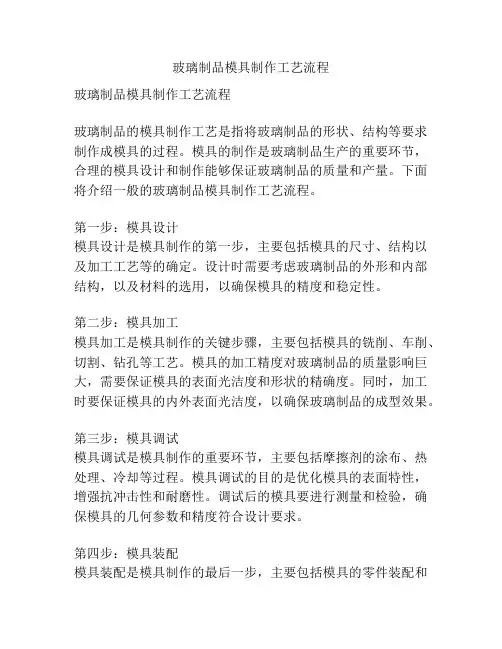 玻璃制品模具制作工艺流程

玻璃制品模具制作工艺流程

玻璃制品的模具制作工艺是指将玻璃制品的形状、结构等要求制作成模具的过程。模具的制作是玻璃制品生产的重要环节，合理的模具设计和制作能够保证玻璃制品的质量和产量。下面将介绍一般的玻璃制品模具制作工艺流程。

第一步：模具设计
模具设计是模具制作的第一步，主要包括模具的尺寸、结构以及加工工艺等的确定。设计时需要考虑玻璃制品的外形和内部结构，以及材料的选用，以确保模具的精度和稳定性。

第二步：模具加工
模具加工是模具制作的关键步骤，主要包括模具的铣削、车削、切割、钻孔等工艺。模具的加工精度对玻璃制品的质量影响巨大，需要保证模具的表面光洁度和形状的精确度。同时，加工时要保证模具的内外表面光洁度，以确保玻璃制品的成型效果。

第三步：模具调试
模具调试是模具制作的重要环节，主要包括摩擦剂的涂布、热处理、冷却等过程。模具调试的目的是优化模具的表面特性，增强抗冲击性和耐磨性。调试后的模具要进行测量和检验，确保模具的几何参数和精度符合设计要求。

第四步：模具装配
模具装配是模具制作的最后一步，主要包括模具的零件装配和